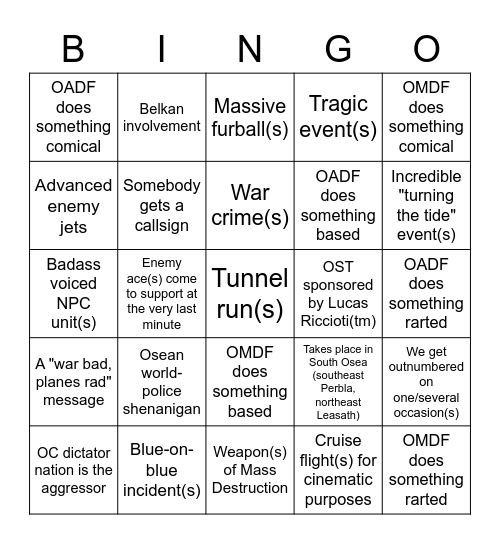 | B | I | N | G | O |
|---|---|---|---|---|
| OADF does something comical | Belkan involvement | Massive furball(s) | Tragic event(s) | OMDF does something comical |
| Advanced enemy jets | Somebody gets a callsign | War crime(s) | OADF does something based | Incredible "turning the tide" event(s) |
| Badass voiced NPC unit(s) | Enemy ace(s) come to support at the very last minute | Tunnel run(s) | OST sponsored by Lucas Riccioti(tm) | OADF does something rarted |
| A "war bad, planes rad" message | Osean world-police shenanigan | OMDF does something based | Takes place in South Osea (southeast Perbla, northeast Leasath) | We get outnumbered on one/several occasion(s) |
| OC dictator nation is the aggressor | Blue-on-blue incident(s) | Weapon(s) of Mass Destruction | Cruise flight(s) for cinematic purposes | OMDF does something rarted |